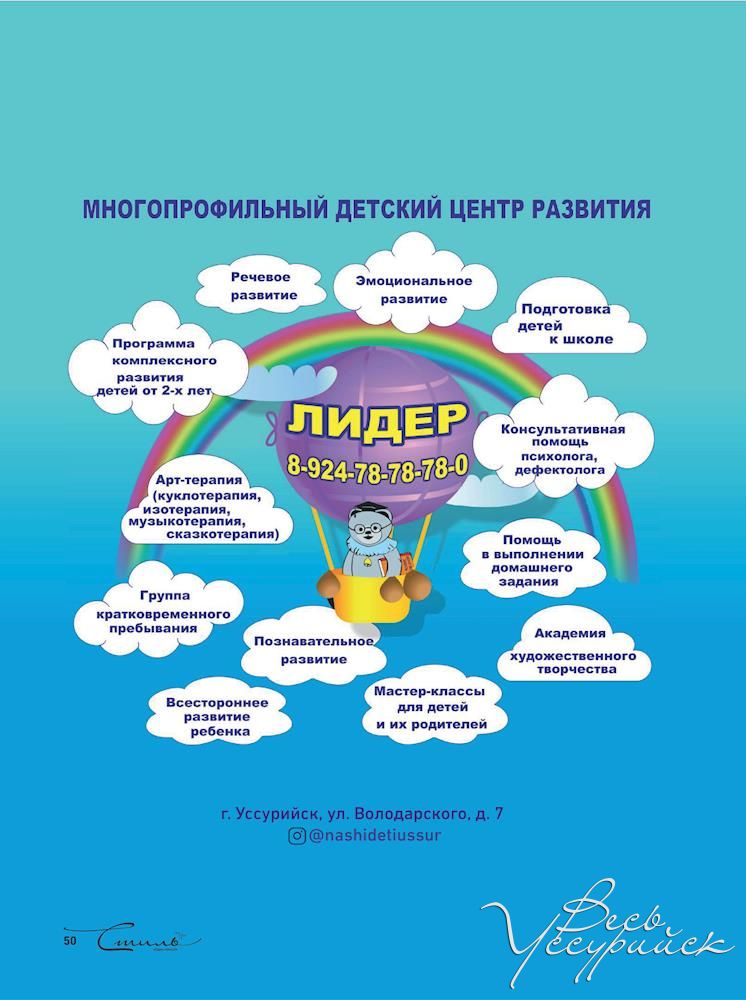 МНОГОПРОФИЛЬНЫЙ ДЕТСКИЙ ЦЕНТР РАЗВИТИЯ

Речевое развитие

Эмоциональное развитие

Подготовка детей к школе

Программа комплексного развития детей от 2-х лет

ЛИДЕР
8-924-78-78-78-0

Консультативная помощь психолога, дефектолога

Арт-терапия (куклотерапия, изотерапия, музыкотерапия, сказкотерапия)

Помощь в выполнении домашнего задания

Группа кратковременного пребывания

Познавательное развитие

Академия художественного творчества

Всестороннее развитие ребенка

Мастер-классы для детей и их родителей

г. Уссурийск, ул. Володарского, д. 7
@nashidetiussur

50 Стиль

Весь Уссурийск